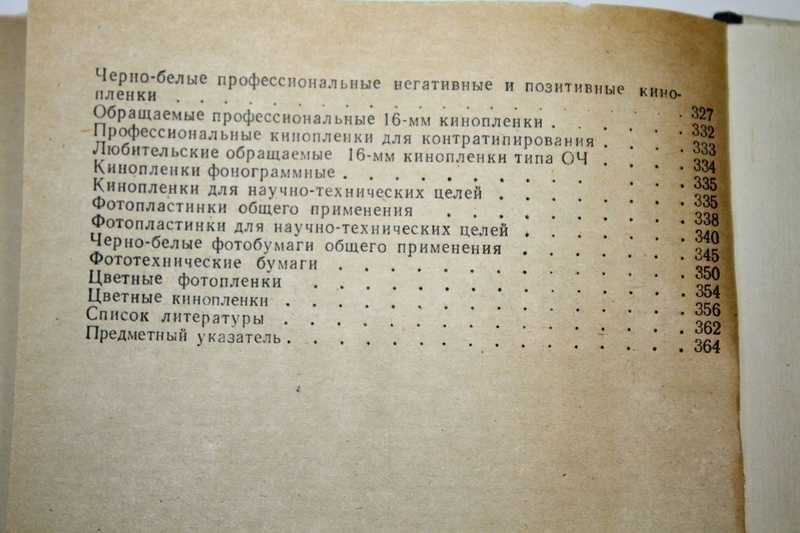 Черно-белые профессиональные негативные и позитивные кинопленки 327
Обращаемые профессиональные 16-мм кинопленки 332
Профессиональные кинопленки для контратипирования 333
Любительские обращаемые 16-мм кинопленки типа ОЧ 334
Кинопленки фонограммные 335
Кинопленки для научно-технических целей 335
Фотопластинки общего применения 338
Фотопластинки для научно-технических целей 340
Черно-белые фотобумаги общего применения 345
Фототехнические бумаги 350
Цветные фотопленки 354
Цветные кинопленки 356
Список литературы 362
Предметный указатель 364